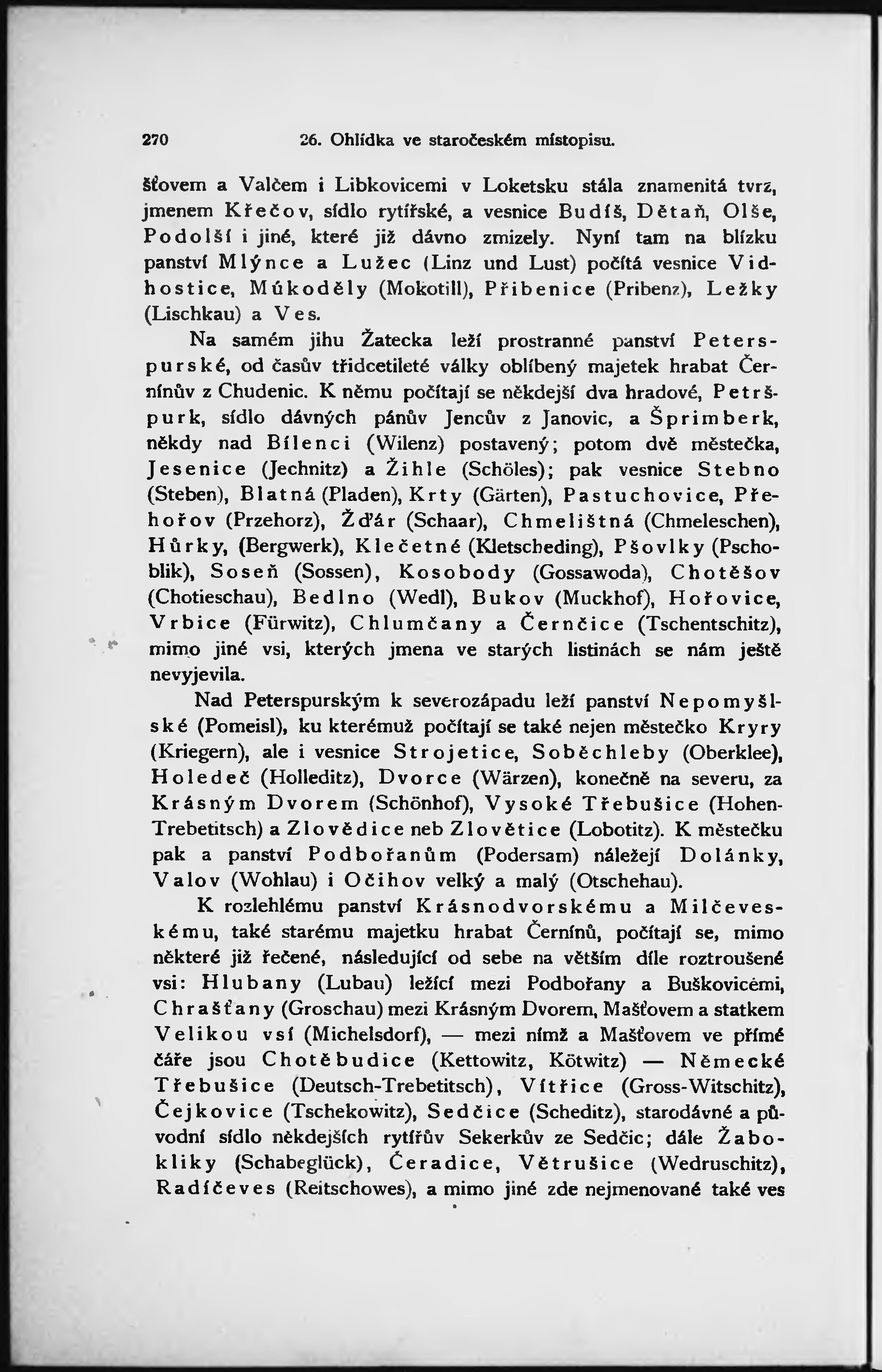 270 26. Ohlídka ve staročeském místopisu.

šťovem a Valčem i Libkovicemi v Loketsku stála znamenitá tvrz, jmenem Křečov, sídlo rytířské, a vesnice Budíš, Dětaň, Olše, Podolší i jiné, které již dávno zmizely. Nyní tam na blízku panství Mlýnce a Lužec (Linz und Lust) počítá vesnice Vidhostice, Múkoděly (Mokotill), Přibenice (Pribenz), Ležky (Lischkau) a Ves.

Na samém jihu Žatecka leží prostranné panství Peterspurské, od časův třidcetileté války oblíbený majetek hrabat Černínův z Chudenic. K němu počítají se někdejší dva hradové, Petršpurk, sídlo dávných pánův Jencův z Janovic, a Šprimberk, někdy nad Bílenci (Wilenz) postavený; potom dvě městečka, Jesenice (Jechnitz) a Žihle (Schöles); pak vesnice Stebno (Steben), Blatná (Pladen), Krty (Gärten), Pastuchovice, Přehořov (Przehorz), Žďár (Schaar), Chmelištná (Chmeleschen), Hůrky, (Bergwerk), Klečetné (Kletscheding), Pšovlky (Pschoblik), Soseň (Sossen), Kosobody (Gossawoda), Chotěšov (Chotieschau), Bedlno (Wedl), Bukov (Muckhof), Hořovice, Vrbice (Fürwitz), Chlumčany a Černčice (Tschentschitz), mimo jiné vsi, kterých jmena ve starých listinách se nám ještě nevyjevila.

Nad Peterspurským k severozápadu leží panství Nepomyšlské (Pomeisl), ku kterémuž počítají se také nejen městečko Kryry (Kriegern), ale i vesnice Strojetice, Soběchleby (Oberklee), Holedeč (Holleditz), Dvorce (Wärzen), konečně na severu, za Krásným Dvorem (Schönhof), Vysoké Třebušice (Hohen-Trebetitsch) a Zlovědice neb Zlovětice (Lobotitz). K městečku pak a panství Podbořanům (Podersam) náležejí Dolánky, Valov (Wohlau) i Očihov velký a malý (Otschehau).

K rozlehlému panství Krásnodvorskému a Milčeveskému, také starému majetku hrabat Černínů, počítají se, mimo některé již řečené, následující od sebe na větším díle roztroušené vsi: Hlubany (Lubau) ležící mezi Podbořany a Buškovicemi, Chrašťany (Groschau) mezi Krásným Dvorem, Mašťovem a statkem Velikou vsí (Michelsdorf), — mezi nímž a Mašťovem ve přímé čáře jsou Chotěbudice (Kettowitz, Kötwitz) — Německé Třebušice (Deutsch-Trebetitsch), Vítřice (Gross-Witschitz), Čejkovice (Tschekowitz), Sedčice (Scheditz), starodávné a původní sídlo někdejších rytířův Sekerkův ze Sedčic; dále Žabokliky (Schabeglück), Čeradice, Větrušice (Wedruschitz), Radíčeves (Reitschowes), a mimo jiné zde nejmenované také ves